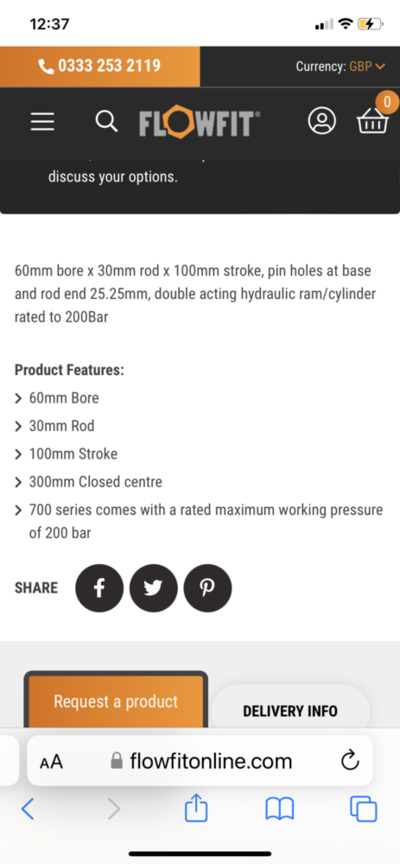 12:37

0333 253 2119

Currency: GBP

FLOWFIT

0

discuss your options.

60mm bore x 30mm rod x 100mm stroke, pin holes at base and rod end 25.25mm, double acting hydraulic ram/cylinder rated to 200Bar

Product Features:

60mm Bore

30mm Rod

100mm Stroke

300mm Closed centre

700 series comes with a rated maximum working pressure of 200 bar

SHARE

Request a product

DELIVERY INFO

AA flowfitonline.com